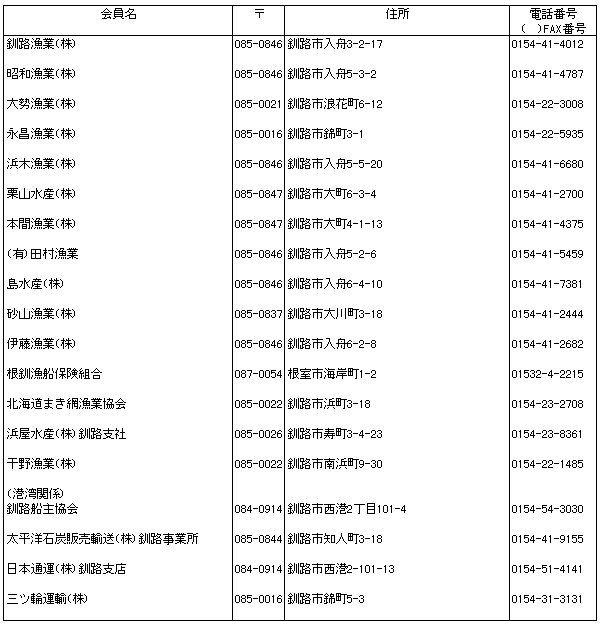 | 会員名 | 〒 | 住所 | 電話番号 ( )FAX番号 |
|---|---|---|---|
| 釧路漁業(株) | 085-0846 | 釧路市入舟3-2-17 | 0154-41-4012 |
| 昭和漁業(株) | 085-0846 | 釧路市入舟5-3-2 | 0154-41-4787 |
| 大勢漁業(株) | 085-0021 | 釧路市浪花町6-12 | 0154-22-3008 |
| 永昌漁業(株) | 085-0016 | 釧路市錦町3-1 | 0154-22-5935 |
| 浜木漁業(株) | 085-0846 | 釧路市入舟5-5-20 | 0154-41-6680 |
| 栗山水産(株) | 085-0847 | 釧路市大町6-3-4 | 0154-41-2700 |
| 本間漁業(株) | 085-0847 | 釧路市大町4-1-13 | 0154-41-4375 |
| (有)田村漁業 | 085-0846 | 釧路市入舟5-2-6 | 0154-41-5459 |
| 島水産(株) | 085-0846 | 釧路市入舟6-4-10 | 0154-41-7381 |
| 砂山漁業(株) | 085-0837 | 釧路市大川町3-18 | 0154-41-2444 |
| 伊藤漁業(株) | 085-0846 | 釧路市入舟6-2-8 | 0154-41-2682 |
| 根釧漁船保険組合 | 087-0054 | 根室市海岸町1-2 | 01532-4-2215 |
| 北海道まき網漁業協会 | 085-0022 | 釧路市浜町3-18 | 0154-23-2708 |
| 浜屋水産(株)釧路支社 | 085-0026 | 釧路市寿町3-4-23 | 0154-23-8361 |
| 千野漁業(株) | 085-0022 | 釧路市南浜町9-30 | 0154-22-1485 |
| (港湾関係) 釧路船主協会 | 084-0914 | 釧路市西港2丁目101-4 | 0154-54-3030 |
| 太平洋石炭販売輸送(株)釧路事業所 | 085-0844 | 釧路市知人町3-18 | 0154-41-9155 |
| 日本通運(株)釧路支店 | 084-0914 | 釧路市西港2-101-13 | 0154-51-4141 |
| 三ツ輪運輸(株) | 085-0016 | 釧路市錦町5-3 | 0154-31-3131 |